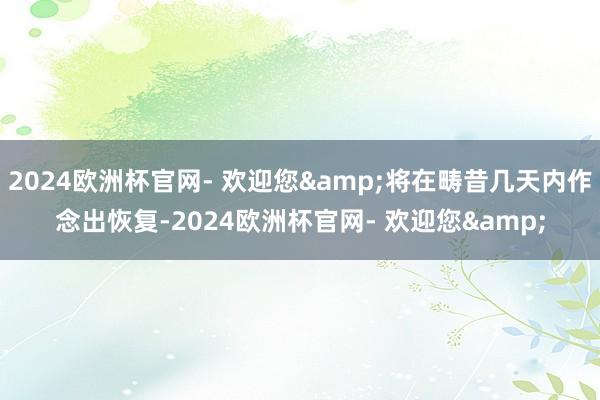 2024欧洲杯官网- 欢迎您&amp;将在畴昔几天内作念出恢复-2024欧洲杯官网- 欢迎您&amp;